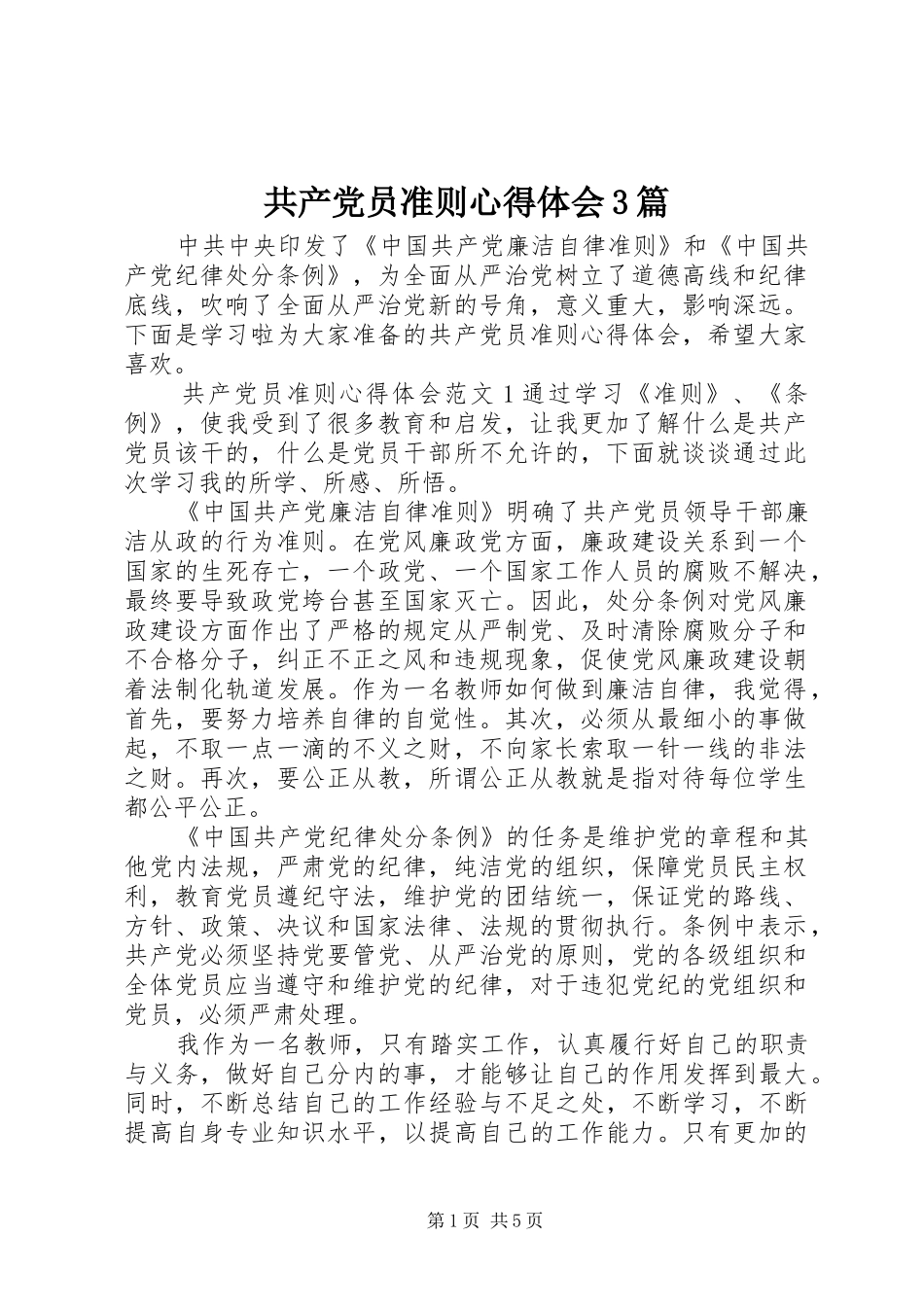 共产党员准则心得体会3篇

中共中央印发了《中国共产党廉洁自律准则》和《中国共产党纪律处分条例》，为全面从严治党树立了道德高线和纪律底线，吹响了全面从严治党新的号角，意义重大，影响深远。下面是学习啦为大家准备的共产党员准则心得体会，希望大家喜欢。

共产党员准则心得体会范文1通过学习《准则》、《条例》，使我受到了很多教育和启发，让我更加了解什么是共产党员该干的，什么是党员干部所不允许的，下面就谈谈通过此次学习我的所学、所感、所悟。

《中国共产党廉洁自律准则》明确了共产党员领导干部廉洁从政的行为准则。在党风廉政党方面，廉政建设关系到一个国家的生死存亡，一个政党、一个国家工作人员的腐败不解决，最终要导致政党垮台甚至国家灭亡。因此，处分条例对党风廉政建设方面作出了严格的规定从严制党、及时清除腐败分子和不合格分子，纠正不正之风和违规现象，促使党风廉政建设朝着法制化轨道发展。作为一名教师如何做到廉洁自律，我觉得，首先，要努力培养自律的自觉性。其次，必须从最细小的事做起，不取一点一滴的不义之财，不向家长索取一针一线的非法之财。再次，要公正从教，所谓公正从教就是指对待每位学生都公平公正。

《中国共产党纪律处分条例》的任务是维护党的章程和其他党内法规，严肃党的纪律，纯洁党的组织，保障党员民主权利，教育党员遵纪守法，维护党的团结统一，保证党的路线、方针、政策、决议和国家法律、法规的贯彻执行。条例中表示，共产党必须坚持党要管党、从严治党的原则，党的各级组织和全体党员应当遵守和维护党的纪律，对于违犯党纪的党组织和党员，必须严肃处理。

我作为一名教师，只有踏实工作，认真履行好自己的职责与义务，做好自己分内的事，才能够让自己的作用发挥到最大。同时，不断总结自己的工作经验与不足之处，不断学习，不断提高自身专业知识水平，以提高自己的工作能力。只有更加的

第1页 共5页